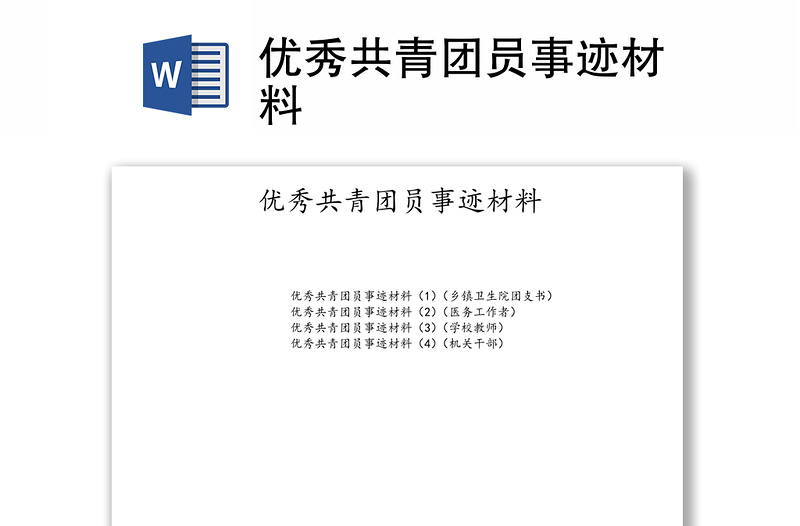 W

优秀共青团员事迹材料

优秀共青团员事迹材料

优秀共青团员事迹材料（1）（乡镇卫生院团支书）
优秀共青团员事迹材料（2）（医务工作者）
优秀共青团员事迹材料（3）（学校教师）
优秀共青团员事迹材料（4）（机关干部）